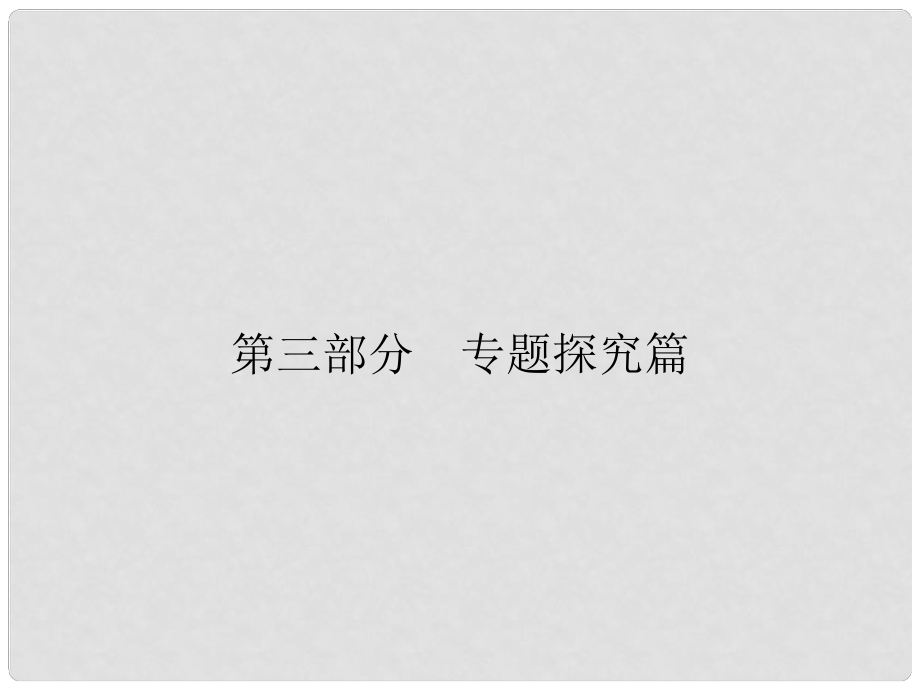 第三部分　专题探究篇